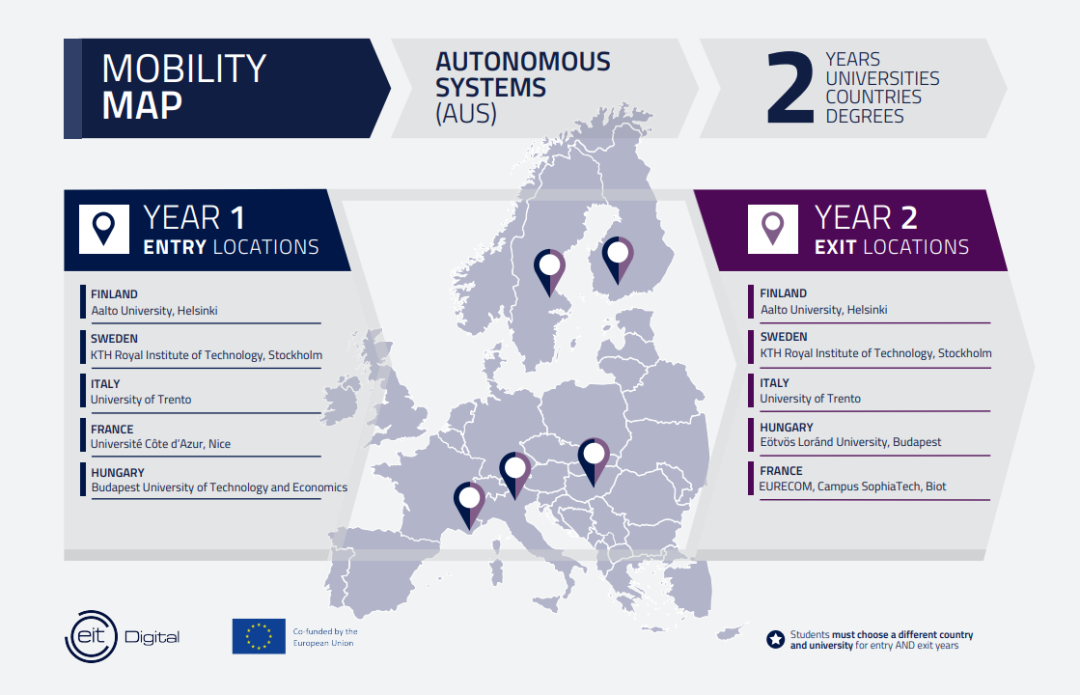 MOBILITY MAP

AUTONOMOUS SYSTEMS (AUS)

2 YEARS UNIVERSITIES COUNTRIES DEGREES

YEAR 1
ENTRY LOCATIONS

FINLAND
Aalto University, Helsinki

SWEDEN
KTH Royal Institute of Technology, Stockholm

ITALY
University of Trento

FRANCE
Université Côte d'Azur, Nice

HUNGARY
Budapest University of Technology and Economics

YEAR 2
EXIT LOCATIONS

FINLAND
Aalto University, Helsinki

SWEDEN
KTH Royal Institute of Technology, Stockholm

ITALY
University of Trento

HUNGARY
Eötvös Loránd University, Budapest

FRANCE
EURECOM, Campus SophiaTech, Biot

eit Digital

Co-funded by the European Union

Students must choose a different country and university for entry AND exit years